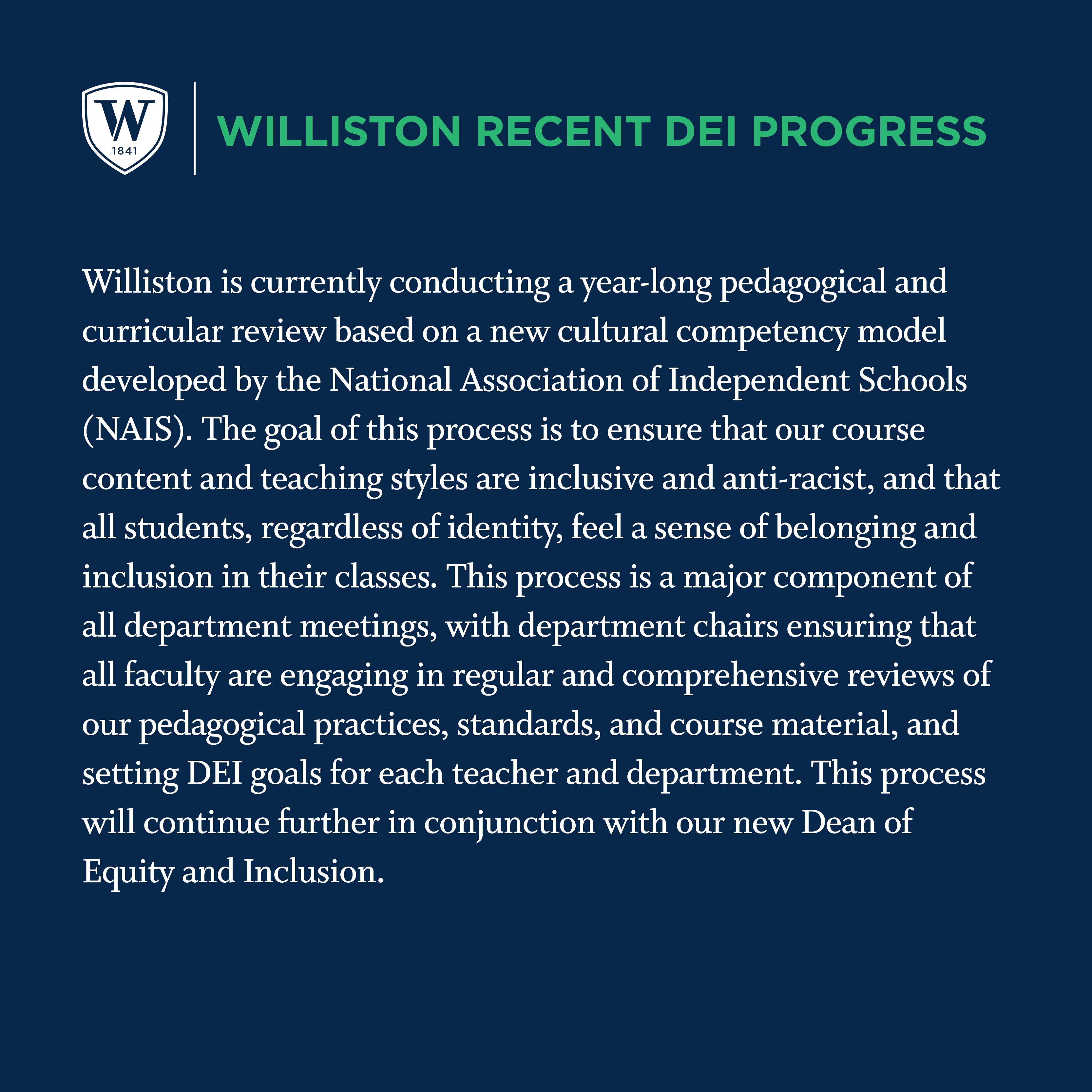 W
1841

WILLISTON RECENT DEI PROGRESS

Williston is currently conducting a year-long pedagogical and curricular review based on a new cultural competency model developed by the National Association of Independent Schools (NAIS). The goal of this process is to ensure that our course content and teaching styles are inclusive and anti-racist, and that all students, regardless of identity, feel a sense of belonging and inclusion in their classes. This process is a major component of all department meetings, with department chairs ensuring that all faculty are engaging in regular and comprehensive reviews of our pedagogical practices, standards, and course material, and setting DEI goals for each teacher and department. This process will continue further in conjunction with our new Dean of Equity and Inclusion.